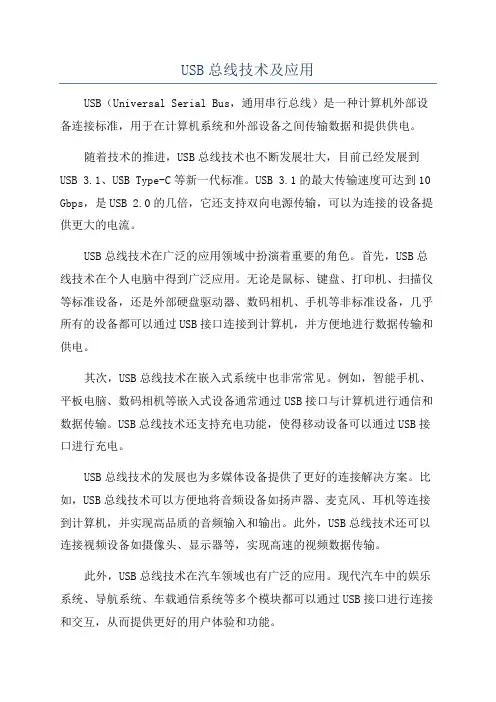 USB 总线技术及应用

USB（Universal Serial Bus，通用串行总线）是一种计算机外部设备连接标准，用于在计算机系统和外部设备之间传输数据和提供供电。

随着技术的推进，USB 总线技术也不断发展壮大，目前已经发展到 USB 3.1、USB Type-C 等新一代标准。USB 3.1 的最大传输速度可达到 10 Gbps，是 USB 2.0 的几倍，它还支持双向电源传输，可以为连接的设备提供更大的电流。

USB 总线技术在广泛的应用领域中扮演着重要的角色。首先，USB 总线技术在个人电脑中得到广泛应用。无论是鼠标、键盘、打印机、扫描仪等标准设备，还是外部硬盘驱动器、数码相机、手机等非标准设备，几乎所有的设备都可以通过 USB 接口连接到计算机，并方便地进行数据传输和供电。

其次，USB 总线技术在嵌入式系统中也非常常见。例如，智能手机、平板电脑、数码相机等嵌入式设备通常通过 USB 接口与计算机进行通信和数据传输。USB 总线技术还支持充电功能，使得移动设备可以通过 USB 接口进行充电。

USB 总线技术的发展也为多媒体设备提供了更好的连接解决方案。比如，USB 总线技术可以方便地将音频设备如扬声器、麦克风、耳机等连接到计算机，并实现高品质的音频输入和输出。此外，USB 总线技术还可以连接视频设备如摄像头、显示器等，实现高速的视频数据传输。

此外，USB 总线技术在汽车领域也有广泛的应用。现代汽车中的娱乐系统、导航系统、车载通信系统等多个模块都可以通过 USB 接口进行连接和交互，从而提供更好的用户体验和功能。